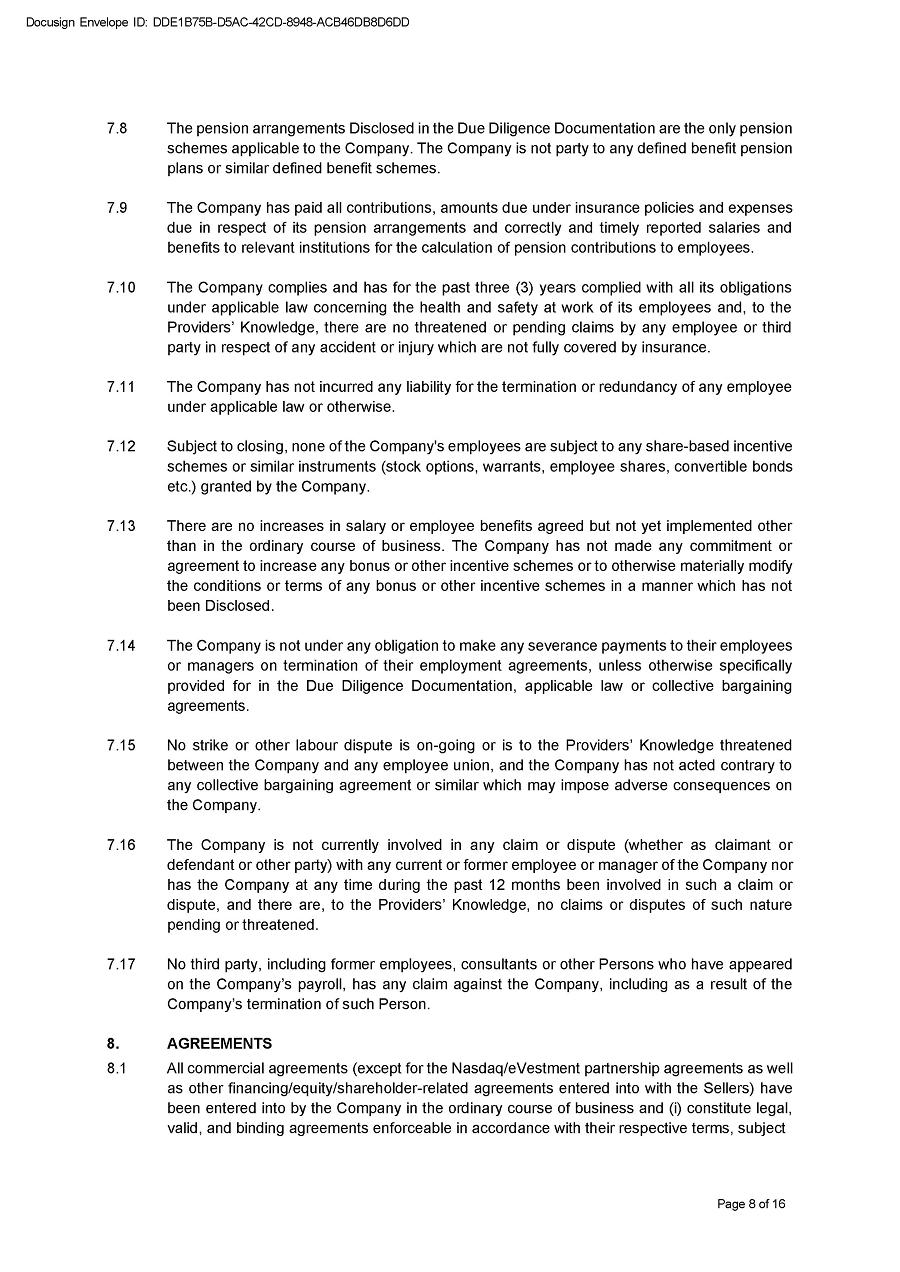 Docusign Envelope ID: DDE1B75B-D5AC-42CD-8948-ACB46DB8D6DD

7.8 The pension arrangements Disclosed in the Due Diligence Documentation are the only pension schemes applicable to the Company. The Company is not party to any defined benefit pension plans or similar defined benefit schemes.

7.9 The Company has paid all contributions, amounts due under insurance policies and expenses due in respect of its pension arrangements and correctly and timely reported salaries and benefits to relevant institutions for the calculation of pension contributions to employees.

7.10 The Company complies and has for the past three (3) years complied with all its obligations under applicable law concerning the health and safety at work of its employees and, to the Providers' Knowledge, there are no threatened or pending claims by any employee or third party in respect of any accident or injury which are not fully covered by insurance.

7.11 The Company has not incurred any liability for the termination or redundancy of any employee under applicable law or otherwise.

7.12 Subject to closing, none of the Company's employees are subject to any share-based incentive schemes or similar instruments (stock options, warrants, employee shares, convertible bonds etc.) granted by the Company.

7.13 There are no increases in salary or employee benefits agreed but not yet implemented other than in the ordinary course of business. The Company has not made any commitment or agreement to increase any bonus or other incentive schemes or to otherwise materially modify the conditions or terms of any bonus or other incentive schemes in a manner which has not been Disclosed.

7.14 The Company is not under any obligation to make any severance payments to their employees or managers on termination of their employment agreements, unless otherwise specifically provided for in the Due Diligence Documentation, applicable law or collective bargaining agreements.

7.15 No strike or other labour dispute is on-going or is to the Providers' Knowledge threatened between the Company and any employee union, and the Company has not acted contrary to any collective bargaining agreement or similar which may impose adverse consequences on the Company.

7.16 The Company is not currently involved in any claim or dispute (whether as claimant or defendant or other party) with any current or former employee or manager of the Company nor has the Company at any time during the past 12 months been involved in such a claim or dispute, and there are, to the Providers' Knowledge, no claims or disputes of such nature pending or threatened.

7.17 No third party, including former employees, consultants or other Persons who have appeared on the Company's payroll, has any claim against the Company, including as a result of the Company's termination of such Person.

8. AGREEMENTS

8.1 All commercial agreements (except for the Nasdaq/eVestment partnership agreements as well as other financing/equity/shareholder-related agreements entered into with the Sellers) have been entered into by the Company in the ordinary course of business and (i) constitute legal, valid, and binding agreements enforceable in accordance with their respective terms, subject

Page 8 of 16